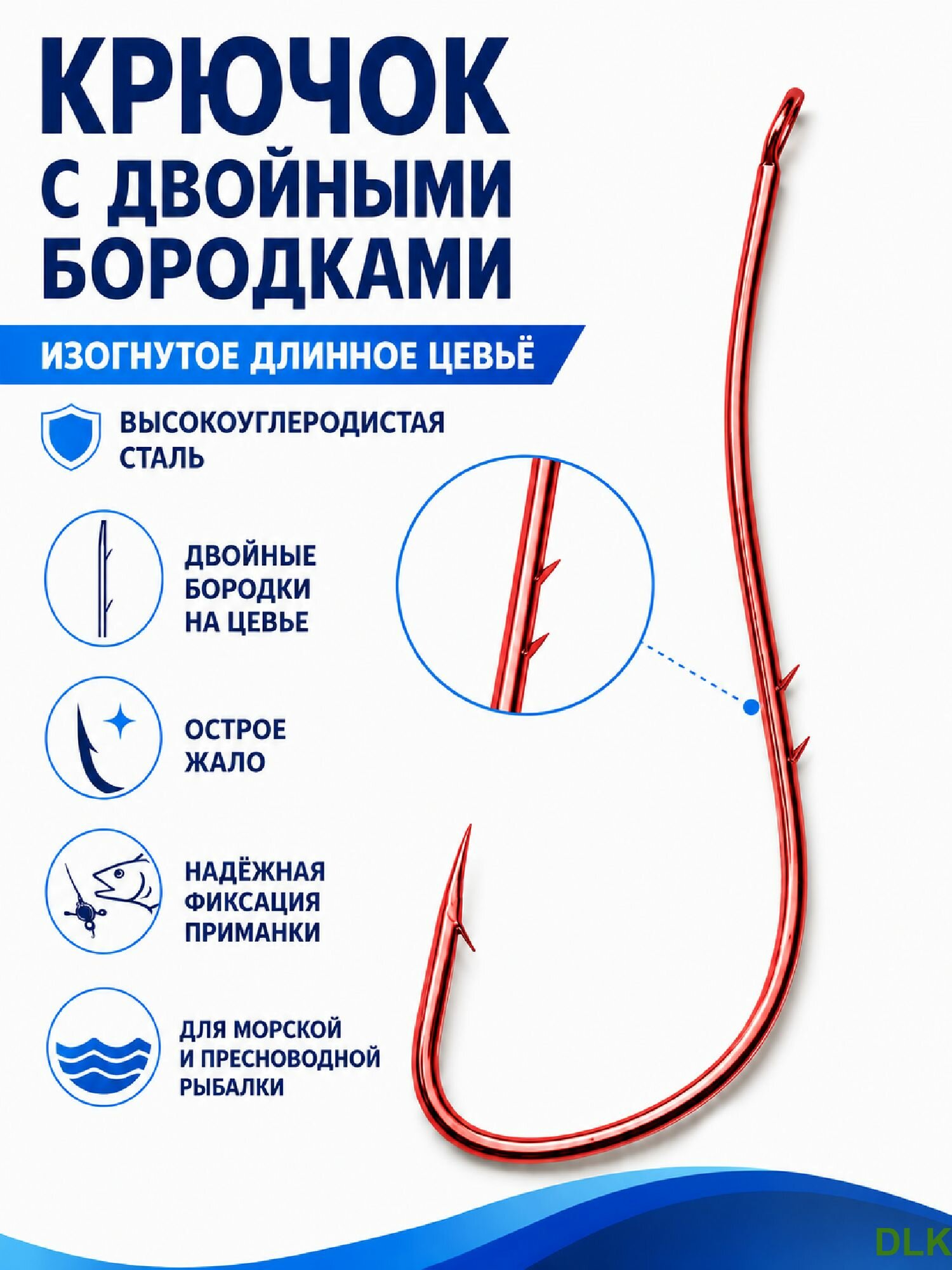 КРЮЧОК С ДВОЙНЫМИ БОРОДКАМИ

ИЗОГНУТОЕ ДЛИННОЕ ЦЕВЬЁ

ВЫСОКОУГЛЕРОДИСТАЯ СТАЛЬ

ДВОЙНЫЕ БОРОДКИ НА ЦЕВЬЕ

ОСТРОЕ ЖАЛО

НАДЁЖНАЯ ФИКСАЦИЯ ПРИМАНКИ

ДЛЯ МОРСКОЙ И ПРЕСНОВОДНОЙ РЫБАЛКИ

DLK